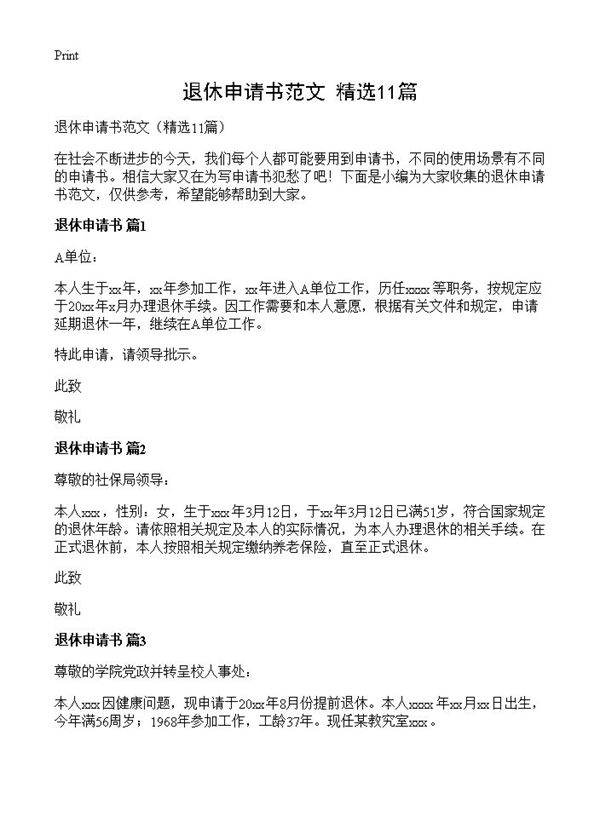 Print

退休申请书范文 精选11篇

退休申请书范文（精选11篇）

在社会不断进步的今天，我们每个人都可能要用到申请书，不同的使用场景有不同的申请书。相信大家又在为写申请书犯愁了吧！下面是小编为大家收集的退休申请书范文，仅供参考，希望能够帮助到大家。

退休申请书 篇1

A单位：

本人生于xx年，xx年参加工作，xx年进入A单位工作，历任xxxx等职务，按规定应于20xx年x月办理退休手续。因工作需要和本人意愿，根据有关文件和规定，申请延期退休一年，继续在A单位工作。

特此申请，请领导批示。

此致

敬礼

退休申请书 篇2

尊敬的社保局领导：

本人xxx，性别：女，生于xxx年3月12日，于xx年3月12日已满51岁，符合国家规定的退休年龄。请依照相关规定及本人的实际情况，为本人办理退休的相关手续。在正式退休前，本人按照相关规定缴纳养老保险，直至正式退休。

此致

敬礼

退休申请书 篇3

尊敬的学院党政并转呈校人事处：

本人xxx因健康问题，现申请于20xx年8月份提前退休。本人xxxx年xx月xx日出生，今年满56周岁；1968年参加工作，工龄37年。现任某教究室xxx。